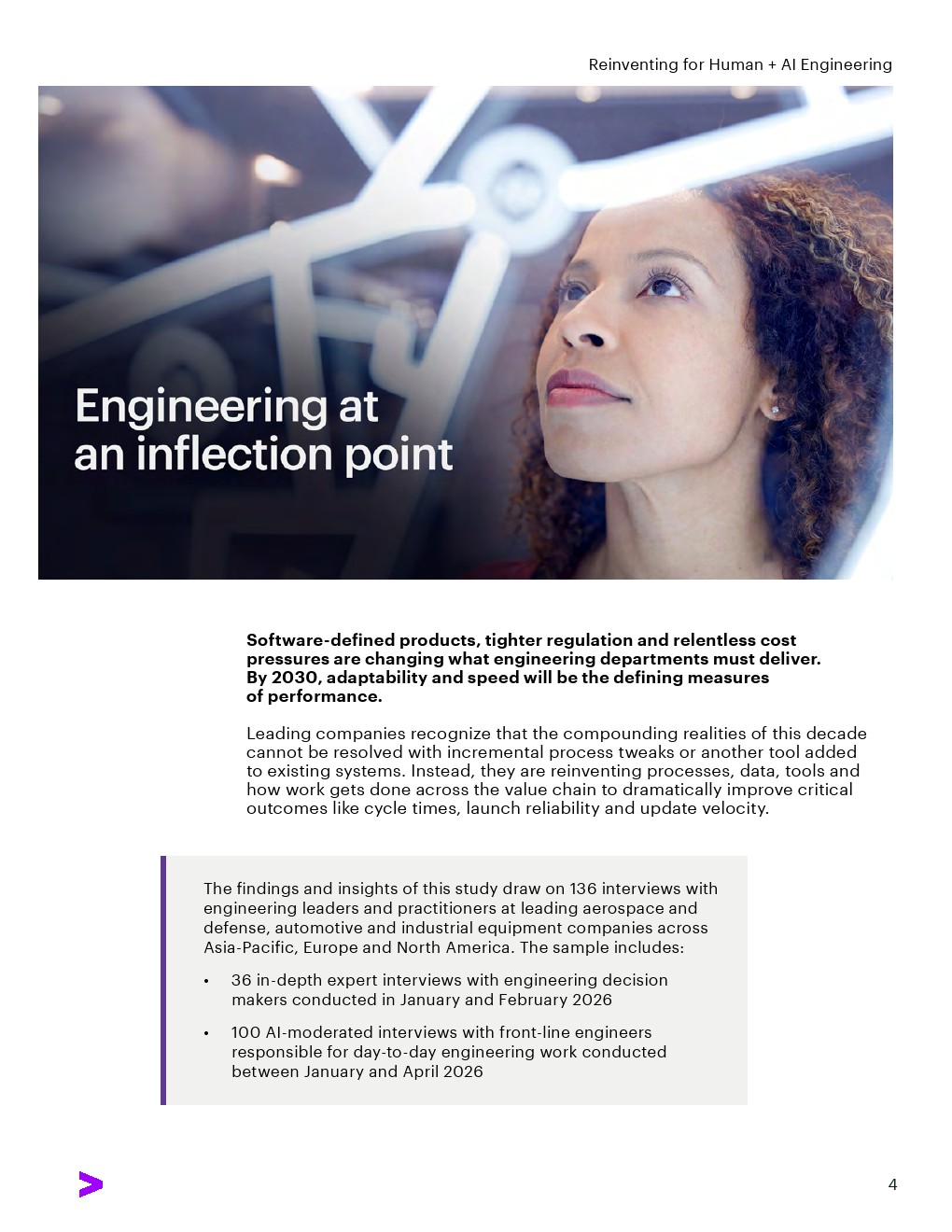 Reinventing for Human + AI Engineering

Engineering at an inflection point

Software-defined products, tighter regulation and relentless cost pressures are changing what engineering departments must deliver. By 2030, adaptability and speed will be the defining measures of performance.

Leading companies recognize that the compounding realities of this decade cannot be resolved with incremental process tweaks or another tool added to existing systems. Instead, they are reinventing processes, data, tools and how work gets done across the value chain to dramatically improve critical outcomes like cycle times, launch reliability and update velocity.

The findings and insights of this study draw on 136 interviews with engineering leaders and practitioners at leading aerospace and defense, automotive and industrial equipment companies across Asia-Pacific, Europe and North America. The sample includes:

• 36 in-depth expert interviews with engineering decision makers conducted in January and February 2026

• 100 AI-moderated interviews with front-line engineers responsible for day-to-day engineering work conducted between January and April 2026

4